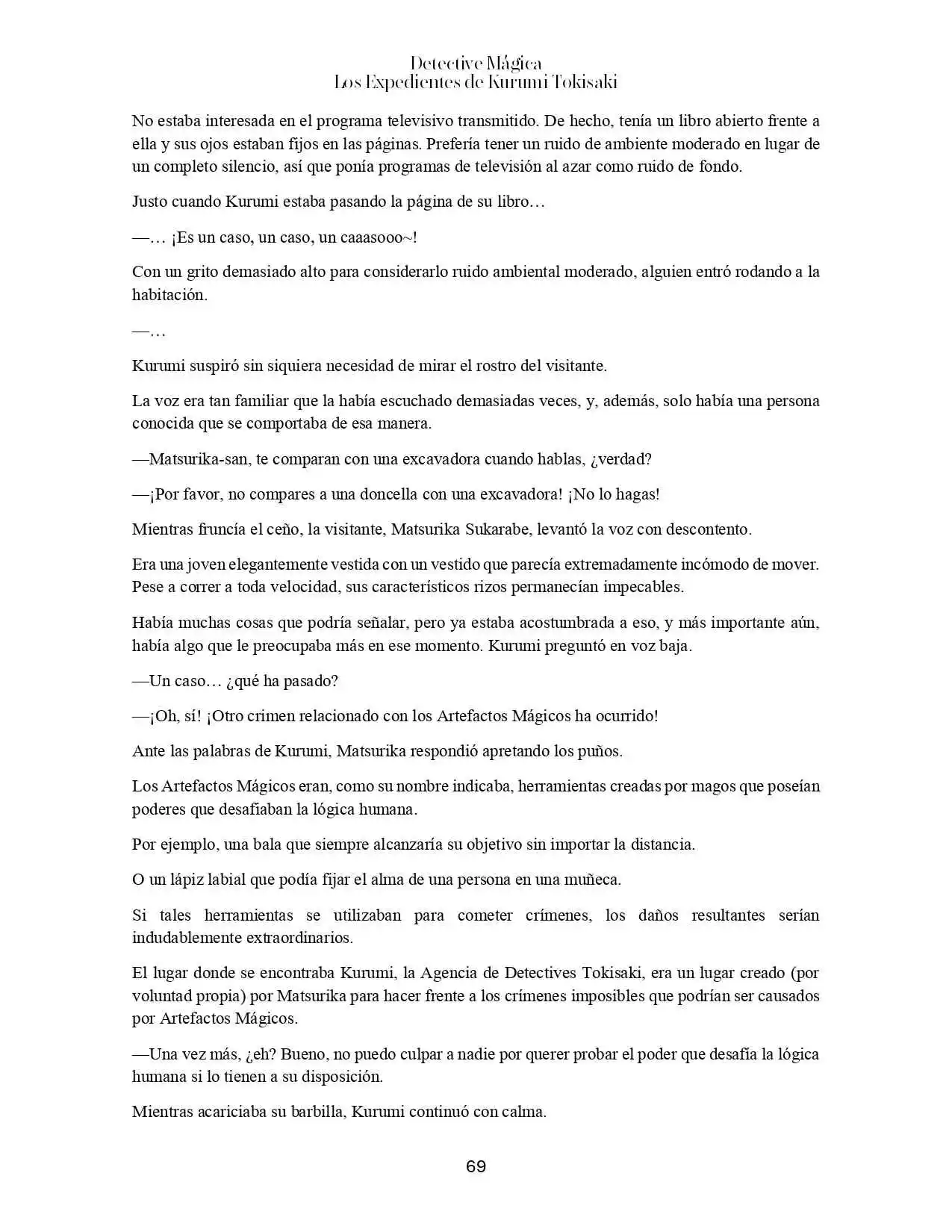 Detective Mágica
Los Expedientes de Kurumi Tokisaki

No estaba interesada en el programa televisivo transmitido. De hecho, tenía un libro abierto frente a ella y sus ojos estaban fijos en las páginas. Prefería tener un ruido de ambiente moderado en lugar de un completo silencio, así que ponía programas de televisión al azar como ruido de fondo.

Justo cuando Kurumi estaba pasando la página de su libro…

—… ¡Es un caso, un caso, un caaasooo~!

Con un grito demasiado alto para considerarlo ruido ambiental moderado, alguien entró rodando a la habitación.

—…

Kurumi suspiró sin siquiera necesidad de mirar el rostro del visitante.

La voz era tan familiar que la había escuchado demasiadas veces, y, además, solo había una persona conocida que se comportaba de esa manera.

—Matsurika-san, te comparan con una excavadora cuando hablas, ¿verdad?

—¡Por favor, no compares a una doncella con una excavadora! ¡No lo hagas!

Mientras fruncía el ceño, la visitante, Matsurika Sukarabe, levantó la voz con descontento.

Era una joven elegantemente vestida con un vestido que parecía extremadamente incómodo de mover. Pese a correr a toda velocidad, sus característicos rizos permanecían impecables.

Había muchas cosas que podría señalar, pero ya estaba acostumbrada a eso, y más importante aún, había algo que le preocupaba más en ese momento. Kurumi preguntó en voz baja.

—Un caso… ¿qué ha pasado?

—¡Oh, sí! ¡Otro crimen relacionado con los Artefactos Mágicos ha ocurrido!

Ante las palabras de Kurumi, Matsurika respondió apretando los puños.

Los Artefactos Mágicos eran, como su nombre indicaba, herramientas creadas por magos que poseían poderes que desafiaban la lógica humana.

Por ejemplo, una bala que siempre alcanzaría su objetivo sin importar la distancia.

O un lápiz labial que podía fijar el alma de una persona en una muñeca.

Si tales herramientas se utilizaban para cometer crímenes, los daños resultantes serían indudablemente extraordinarios.

El lugar donde se encontraba Kurumi, la Agencia de Detectives Tokisaki, era un lugar creado (por voluntad propia) por Matsurika para hacer frente a los crímenes imposibles que podrían ser causados por Artefactos Mágicos.

—Una vez más, ¿eh? Bueno, no puedo culpar a nadie por querer probar el poder que desafía la lógica humana si lo tienen a su disposición.

Mientras acariciaba su barbilla, Kurumi continuó con calma.

69